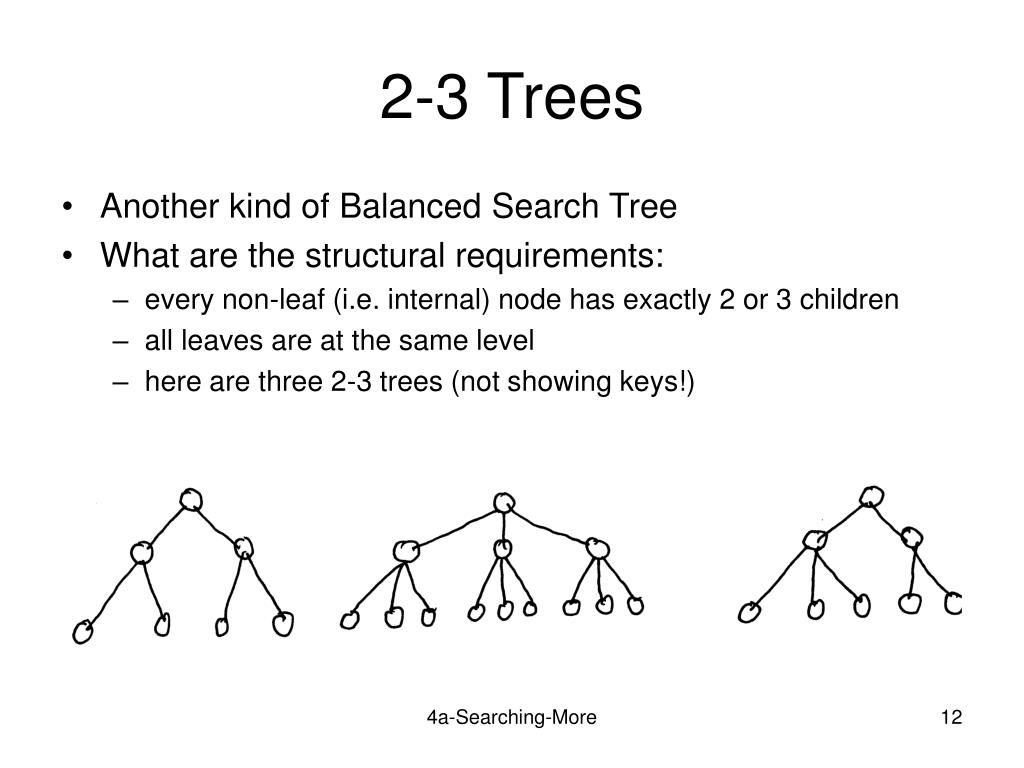 2-3 Trees

• Another kind of Balanced Search Tree
• What are the structural requirements:
– every non-leaf (i.e. internal) node has exactly 2 or 3 children
– all leaves are at the same level
– here are three 2-3 trees (not showing keys!)

4a-Searching-More

12